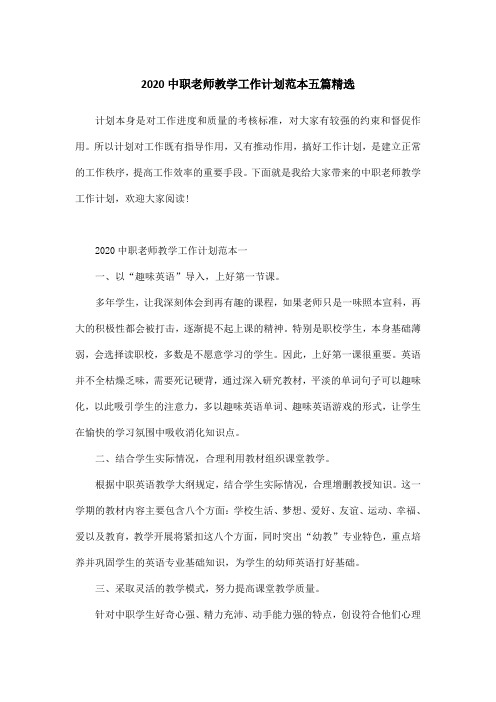 2020 中职老师教学工作计划范本五篇精选

计划本身是对工作进度和质量的考核标准，对大家有较强的约束和督促作用。所以计划对工作既有指导作用，又有推动作用，搞好工作计划，是建立正常的工作秩序，提高工作效率的重要手段。下面就是我给大家带来的中职老师教学工作计划，欢迎大家阅读！

2020 中职老师教学工作计划范本一

一、以“趣味英语”导入，上好第一节课。

多年学生，让我深刻体会到再有趣的课程，如果老师只是一味照本宣科，再大的积极性都会被打击，逐渐提不起上课的精神。特别是职校学生，本身基础薄弱，会选择读职校，多数是不愿意学习的学生。因此，上好第一课很重要。英语并不全枯燥乏味，需要死记硬背，通过深入研究教材，平淡的单词句子可以趣味化，以此吸引学生的注意力，多以趣味英语单词、趣味英语游戏的形式，让学生在愉快的学习氛围中吸收消化知识点。

二、结合学生实际情况，合理利用教材组织课堂教学。

根据中职英语教学大纲规定，结合学生实际情况，合理增删教授知识。这一学期的教材内容主要包含八个方面：学校生活、梦想、爱好、友谊、运动、幸福、爱以及教育，教学开展将紧扣这八个方面，同时突出“幼教”专业特色，重点培养并巩固学生的英语专业基础知识，为学生的幼师英语打好基础。

三、采取灵活的教学模式，努力提高课堂教学质量。

针对中职学生好奇心强、精力充沛、动手能力强的特点，创设符合他们心理